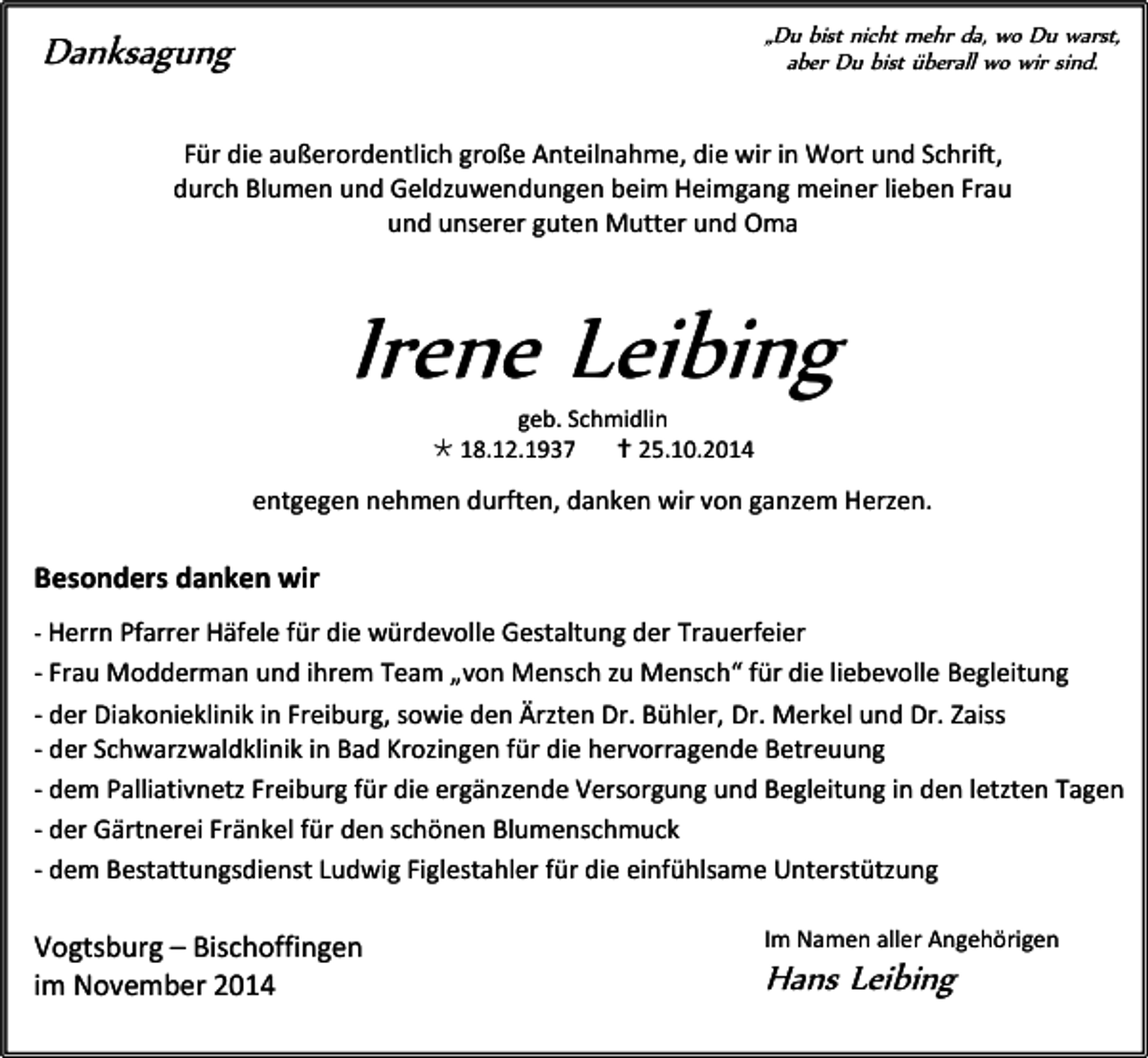 Danksagung

„Du bist nicht mehr da, wo Du warst, aber Du bist überall wo wir sind.

Für die außerordentlich große Anteilnahme, die wir in Wort und Schrift, durch Blumen und Geldzuwendungen beim Heimgang meiner lieben Frau und unserer guten Mutter und Oma

Irene Leibing

geb. Schmidlin
* 18.12.1937 † 25.10.2014

entgegen nehmen durften, danken wir von ganzem Herzen.

Besonders danken wir

- Herrn Pfarrer Häfele für die würdevolle Gestaltung der Trauerfeier
- Frau Modderman und ihrem Team „von Mensch zu Mensch“ für die liebevolle Begleitung
- der Diakonieklinik in Freiburg, sowie den Ärzten Dr. Bühler, Dr. Merkel und Dr. Zaiss
- der Schwarzwaldklinik in Bad Krozingen für die hervorragende Betreuung
- dem Palliativnetz Freiburg für die ergänzende Versorgung und Begleitung in den letzten Tagen
- der Gärtnerei Fränkel für den schönen Blumenschmuck
- dem Bestattungsdienst Ludwig Figlestahler für die einfühlsame Unterstützung

Vogtsburg – Bischoffingen
im November 2014

Im Namen aller Angehörigen
Hans Leibing